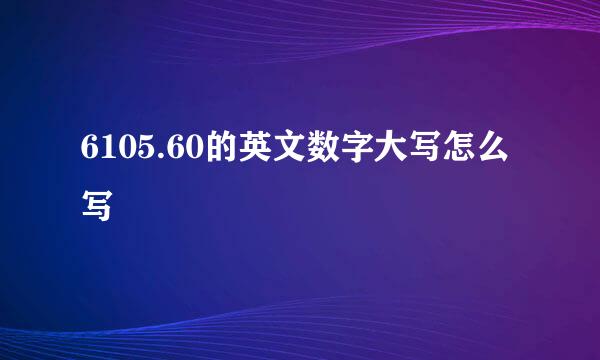 6105.60的英文数字大写怎么写